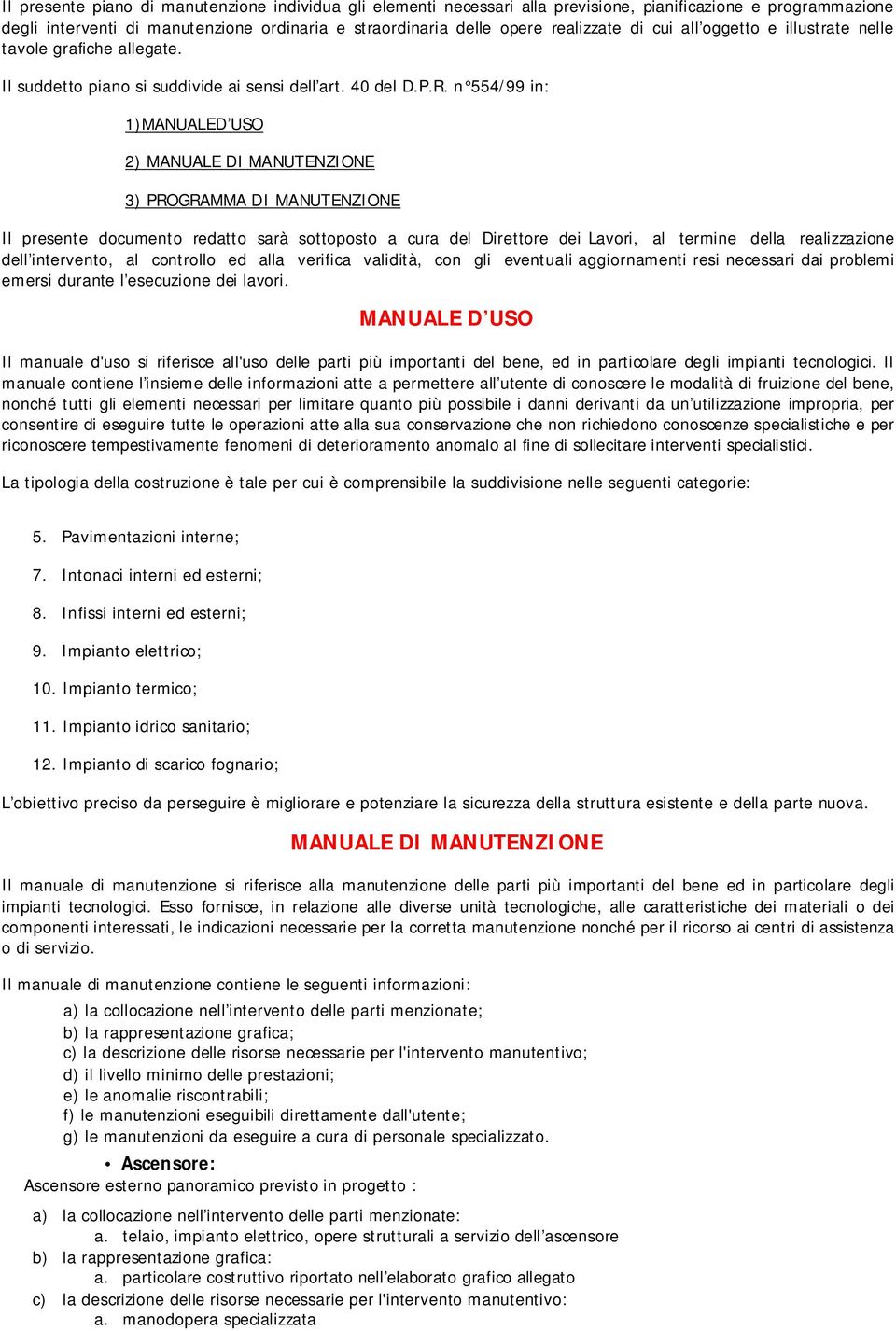 Il presente piano di manutenzione individua gli elementi necessari alla previsione, pianificazione e programmazione degli interventi di manutenzione ordinaria e straordinaria delle opere realizzate di cui all'oggetto e illustrate nelle tavole grafiche allegate.

Il suddetto piano si suddivide ai sensi dell'art. 40 del D.P.R. n°554/99 in:

1)MANUALED'USO

2) MANUALE DI MANUTENZIONE

3) PROGRAMMA DI MANUTENZIONE

Il presente documento redatto sarà sottoposto a cura del Direttore dei Lavori, al termine della realizzazione dell'intervento, al controllo ed alla verifica validità, con gli eventuali aggiornamenti resi necessari dai problemi emersi durante l'esecuzione dei lavori.

MANUALE D'USO

Il manuale d'uso si riferisce all'uso delle parti più importanti del bene, ed in particolare degli impianti tecnologici. Il manuale contiene l'insieme delle informazioni atte a permettere all'utente di conoscere le modalità di fruizione del bene, nonché tutti gli elementi necessari per limitare quanto più possibile i danni derivanti da un'utilizzazione impropria, per consentire di eseguire tutte le operazioni atte alla sua conservazione che non richiedono conoscenze specialistiche e per riconoscere tempestivamente fenomeni di deterioramento anomalo al fine di sollecitare interventi specialistici.

La tipologia della costruzione è tale per cui è comprensibile la suddivisione nelle seguenti categorie:

5. Pavimentazioni interne;

7. Intonaci interni ed esterni;

8. Infissi interni ed esterni;

9. Impianto elettrico;

10. Impianto termico;

11. Impianto idrico sanitario;

12. Impianto di scarico fognario;

L'obiettivo preciso da perseguire è migliorare e potenziare la sicurezza della struttura esistente e della parte nuova.

MANUALE DI MANUTENZIONE

Il manuale di manutenzione si riferisce alla manutenzione delle parti più importanti del bene ed in particolare degli impianti tecnologici. Esso fornisce, in relazione alle diverse unità tecnologiche, alle caratteristiche dei materiali o dei componenti interessati, le indicazioni necessarie per la corretta manutenzione nonché per il ricorso ai centri di assistenza o di servizio.

Il manuale di manutenzione contiene le seguenti informazioni:
a) la collocazione nell'intervento delle parti menzionate;
b) la rappresentazione grafica;
c) la descrizione delle risorse necessarie per l'intervento manutentivo;
d) il livello minimo delle prestazioni;
e) le anomalie riscontrabili;
f) le manutenzioni eseguibili direttamente dall'utente;
g) le manutenzioni da eseguire a cura di personale specializzato.

• Ascensore:
Ascensore esterno panoramico previsto in progetto :

a) la collocazione nell'intervento delle parti menzionate:
a. telaio, impianto elettrico, opere strutturali a servizio dell'ascensore
b) la rappresentazione grafica:
a. particolare costruttivo riportato nell'elaborato grafico allegato
c) la descrizione delle risorse necessarie per l'intervento manutentivo:
a. manodopera specializzata